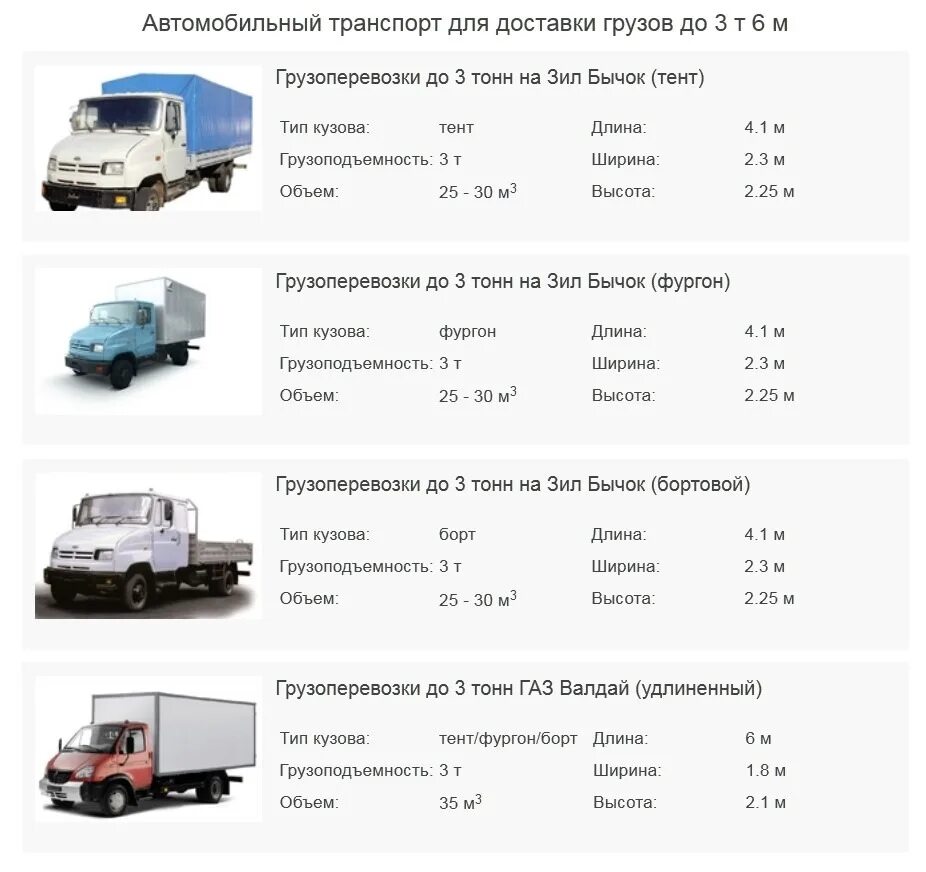 Автомобильный транспорт для доставки грузов до 3 т 6 м

Грузоперевозки до 3 тонн на Зил Бычок (тент)

Тип кузова: тент
Грузоподъемность: 3 т
Объем: 25 - 30 $м^3$
Длина: 4.1 м
Ширина: 2.3 м
Высота: 2.25 м

Грузоперевозки до 3 тонн на Зил Бычок (фургон)

Тип кузова: фургон
Грузоподъемность: 3 т
Объем: 25 - 30 $м^3$
Длина: 4.1 м
Ширина: 2.3 м
Высота: 2.25 м

Грузоперевозки до 3 тонн на Зил Бычок (бортовой)

Тип кузова: борт
Грузоподъемность: 3 т
Объем: 25 - 30 $м^3$
Длина: 4.1 м
Ширина: 2.3 м
Высота: 2.25 м

Грузоперевозки до 3 тонн ГАЗ Валдай (удлиненный)

Тип кузова: тент/фургон/борт
Грузоподъемность: 3 т
Объем: 35 $м^3$
Длина: 6 м
Ширина: 1.8 м
Высота: 2.1 м